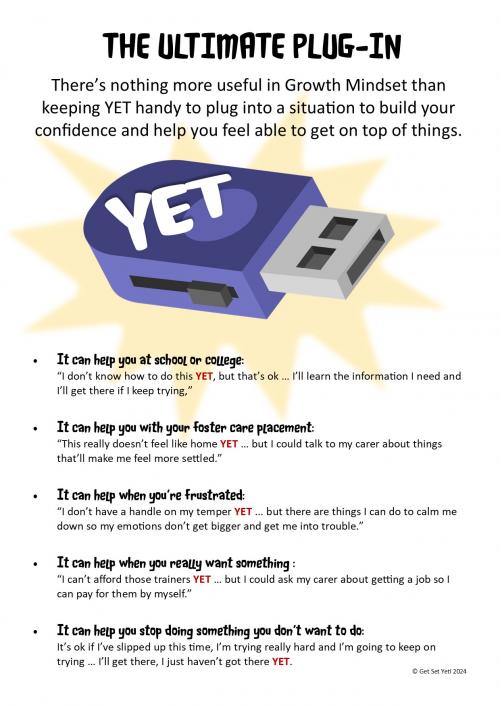 THE ULTIMATE PLUG-IN

There's nothing more useful in Growth Mindset than keeping YET handy to plug into a situation to build your confidence and help you feel able to get on top of things.

YET

• It can help you at school or college:
"I don't know how to do this YET, but that's ok … I'll learn the information I need and I'll get there if I keep trying,"

• It can help you with your foster care placement:
"This really doesn't feel like home YET … but I could talk to my carer about things that'll make me feel more settled."

• It can help when you're frustrated:
"I don't have a handle on my temper YET … but there are things I can do to calm me down so my emotions don't get bigger and get me into trouble."

• It can help when you really want something :
"I can't afford those trainers YET … but I could ask my carer about getting a job so I can pay for them by myself."

• It can help you stop doing something you don't want to do:
It's ok if I've slipped up this time, I'm trying really hard and I'm going to keep on trying … I'll get there, I just haven't got there YET.

© Get Set Yeti 2024